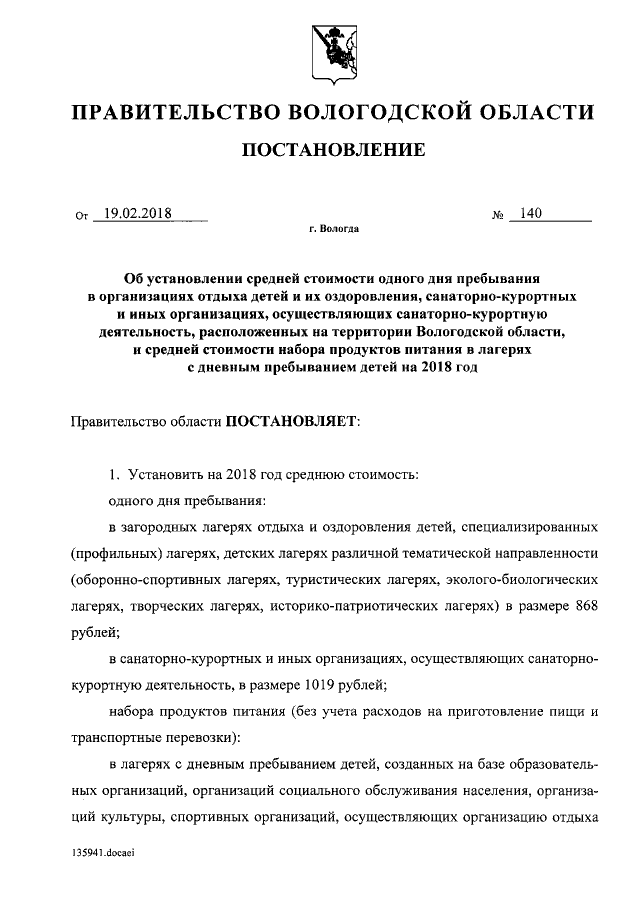 ПРАВИТЕЛЬСТВО ВОЛОГОДСКОЙ ОБЛАСТИ

ПОСТАНОВЛЕНИЕ

От 19.02.2018 № 140

г. Вологда

Об установлении средней стоимости одного дня пребывания в организациях отдыха детей и их оздоровления, санаторно-курортных и иных организациях, осуществляющих санаторно-курортную деятельность, расположенных на территории Вологодской области, и средней стоимости набора продуктов питания в лагерях с дневным пребыванием детей на 2018 год

Правительство области ПОСТАНОВЛЯЕТ:

1. Установить на 2018 год среднюю стоимость:

одного дня пребывания:

в загородных лагерях отдыха и оздоровления детей, специализированных (профильных) лагерях, детских лагерях различной тематической направленности (оборонно-спортивных лагерях, туристических лагерях, эколого-биологических лагерях, творческих лагерях, историко-патриотических лагерях) в размере 868 рублей;

в санаторно-курортных и иных организациях, осуществляющих санаторно-курортную деятельность, в размере 1019 рублей;

набора продуктов питания (без учета расходов на приготовление пищи и транспортные перевозки):

в лагерях с дневным пребыванием детей, созданных на базе образовательных организаций, организаций социального обслуживания населения, организаций культуры, спортивных организаций, осуществляющих организацию отдыха

135941.docaei